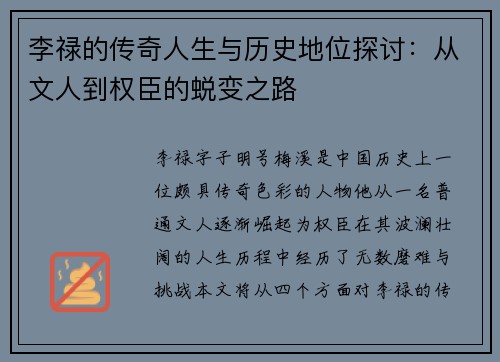 李禄的传奇人生与历史地位探讨：从文人到权臣的蜕变之路

李禄字子明号梅溪是中国历史上一位颇具传奇色彩的人物他从一名普通文人逐渐崛起为权臣在其波澜壮阔的人生历程中经历了无数磨难与挑战本文将从四个方面对李禄的传